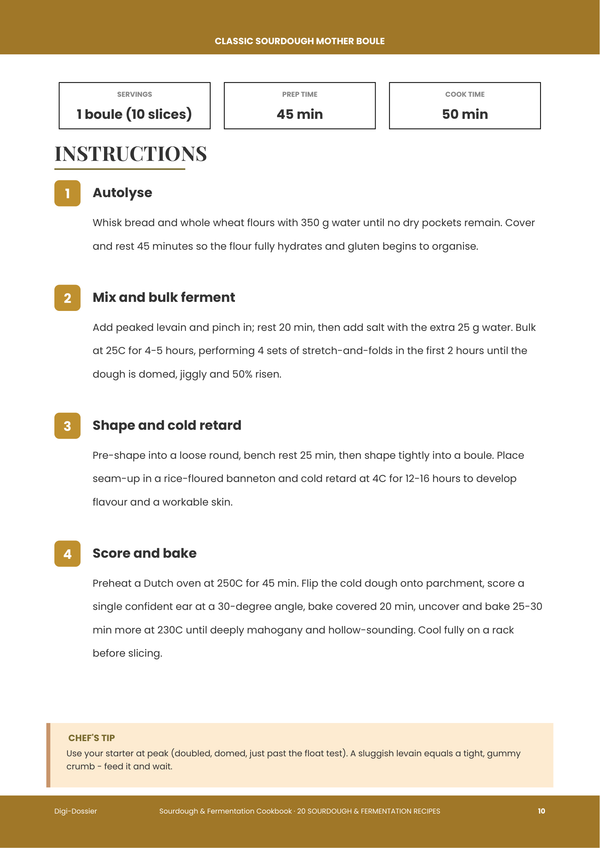 CLASSIC SOURDOUGH MOTHER BOULE

SERVINGS
1 boule (10 slices)

PREP TIME
45 min

COOK TIME
50 min

INSTRUCTIONS

1
Autolyse

Whisk bread and whole wheat flours with 350 g water until no dry pockets remain. Cover and rest 45 minutes so the flour fully hydrates and gluten begins to organise.

2
Mix and bulk ferment

Add peaked levain and pinch in; rest 20 min, then add salt with the extra 25 g water. Bulk at 25C for 4-5 hours, performing 4 sets of stretch-and-folds in the first 2 hours until the dough is domed, jiggly and 50% risen.

3
Shape and cold retard

Pre-shape into a loose round, bench rest 25 min, then shape tightly into a boule. Place seam-up in a rice-floured banneton and cold retard at 4C for 12-16 hours to develop flavour and a workable skin.

4
Score and bake

Preheat a Dutch oven at 250C for 45 min. Flip the cold dough onto parchment, score a single confident ear at a 30-degree angle, bake covered 20 min, uncover and bake 25-30 min more at 230C until deeply mahogany and hollow-sounding. Cool fully on a rack before slicing.

CHEF'S TIP
Use your starter at peak (doubled, domed, just past the float test). A sluggish levain equals a tight, gummy crumb - feed it and wait.

Digi-Dossier
Sourdough & Fermentation Cookbook · 20 SOURDOUGH & FERMENTATION RECIPES
10